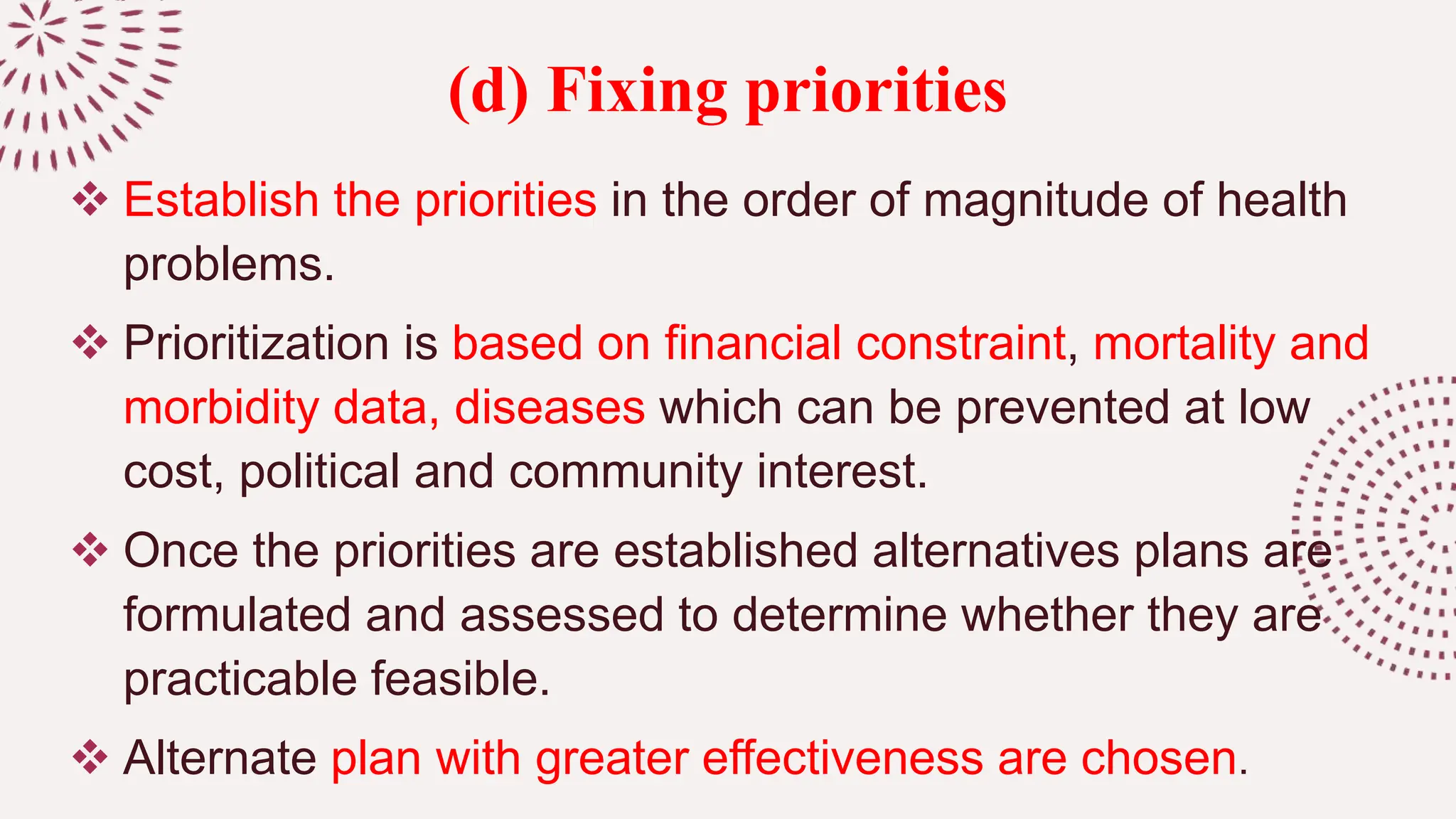 (d) Fixing priorities

❖ Establish the priorities in the order of magnitude of health problems.

❖ Prioritization is based on financial constraint, mortality and morbidity data, diseases which can be prevented at low cost, political and community interest.

❖ Once the priorities are established alternatives plans are formulated and assessed to determine whether they are practicable feasible.

❖ Alternate plan with greater effectiveness are chosen.